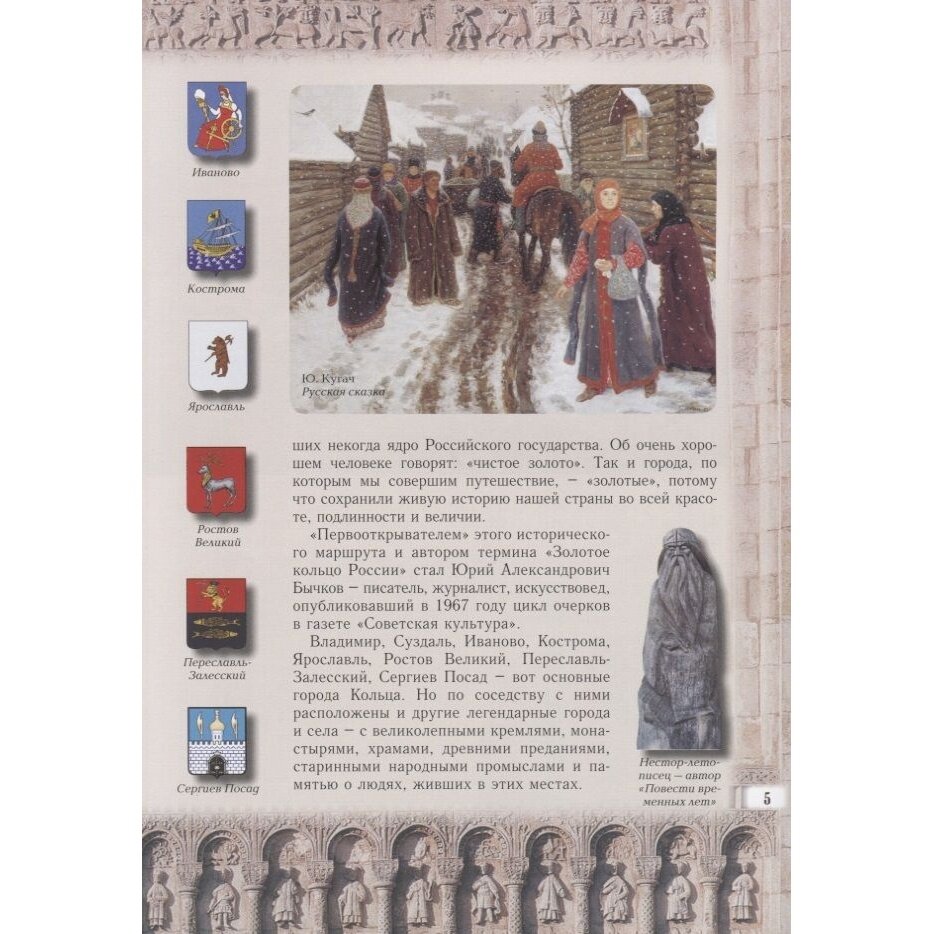 Иваново

Кострома

Ярославль

Ростов Великий

Переславль-Залесский

Сергиев Посад

Ю. Кугач
Русская сказка

ших некогда ядро Российского государства. Об очень хорошем человеке говорят: «чистое золото». Так и города, по которым мы совершим путешествие, – «золотые», потому что сохранили живую историю нашей страны во всей красоте, подлинности и величии.

«Первооткрывателем» этого исторического маршрута и автором термина «Золотое кольцо России» стал Юрий Александрович Бычков – писатель, журналист, искусствовед, опубликовавший в 1967 году цикл очерков в газете «Советская культура».

Владимир, Суздаль, Иваново, Кострома, Ярославль, Ростов Великий, Переславль-Залесский, Сергиев Посад – вот основные города Кольца. Но по соседству с ними расположены и другие легендарные города и села – с великолепными кремлями, монастырями, храмами, древними преданиями, старинными народными промыслами и памятью о людях, живших в этих местах.

Нестор-летописец – автор «Повести временных лет»

5